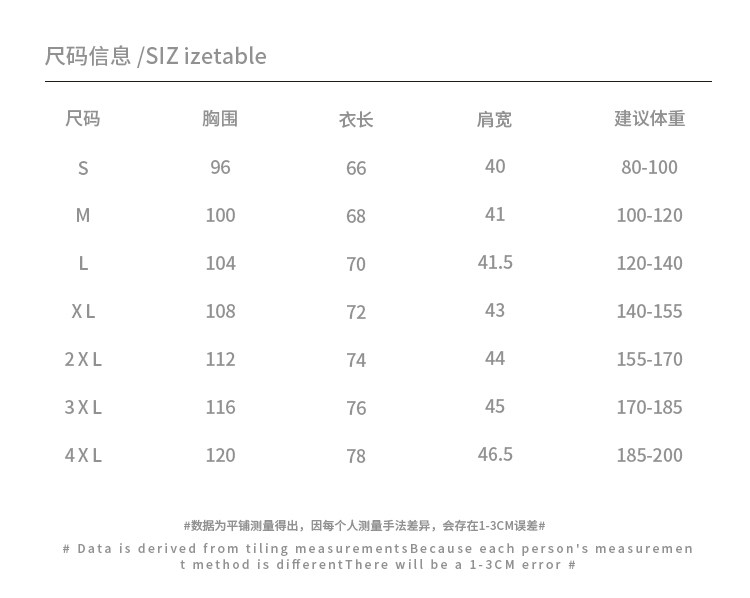 尺码信息 /SIZ izetable

| 尺码 | 胸围 | 衣长 | 肩宽 | 建议体重 |
|---|---|---|---|---|
| S | 96 | 66 | 40 | 80-100 |
| M | 100 | 68 | 41 | 100-120 |
| L | 104 | 70 | 41.5 | 120-140 |
| XL | 108 | 72 | 43 | 140-155 |
| 2XL | 112 | 74 | 44 | 155-170 |
| 3XL | 116 | 76 | 45 | 170-185 |
| 4XL | 120 | 78 | 46.5 | 185-200 |

#数据为平铺测量得出，因每个人测量手法差异，会存在1-3CM误差#

# Data is derived from tiling measurementsBecause each person's measurement method is differentThere will be a 1-3CM error #